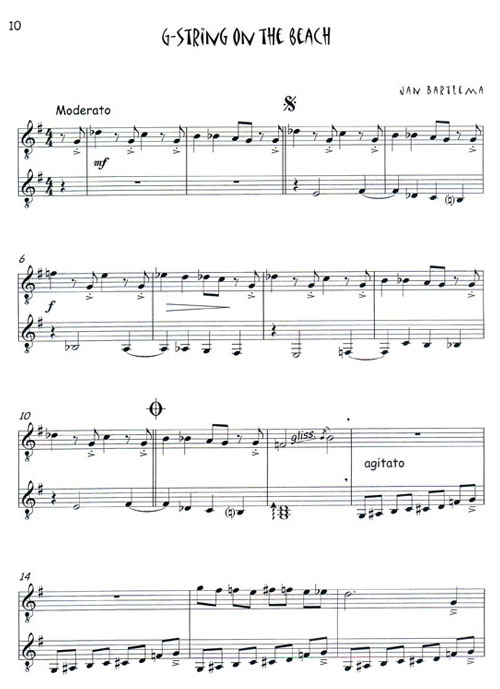 10

G-STRING ON THE BEACH

JAN BARTLEMA

Moderato

mf

6

f

10

gliss.

agitato

14